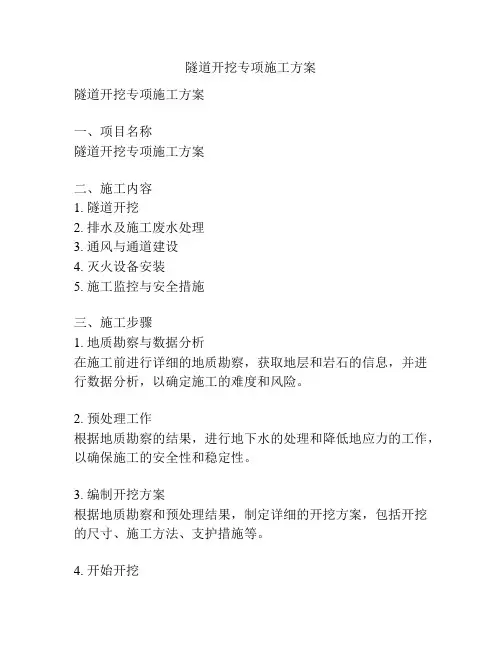 隧道开挖专项施工方案

隧道开挖专项施工方案

一、项目名称
隧道开挖专项施工方案

二、施工内容
1. 隧道开挖
2. 排水及施工废水处理
3. 通风与通道建设
4. 灭火设备安装
5. 施工监控与安全措施

三、施工步骤
1. 地质勘察与数据分析
在施工前进行详细的地质勘察，获取地层和岩石的信息，并进行数据分析，以确定施工的难度和风险。

2. 预处理工作
根据地质勘察的结果，进行地下水的处理和降低地应力的工作，以确保施工的安全性和稳定性。

3. 编制开挖方案
根据地质勘察和预处理结果，制定详细的开挖方案，包括开挖的尺寸、施工方法、支护措施等。

4. 开始开挖